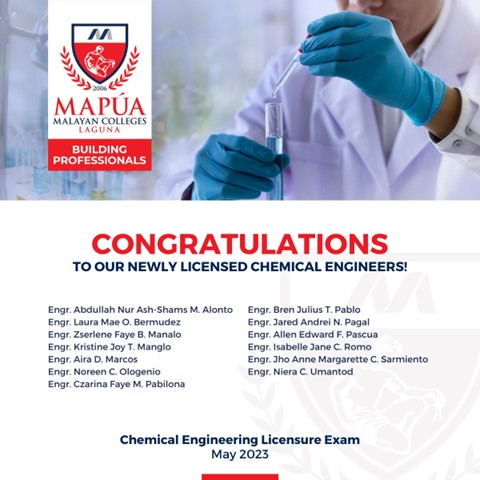 2006
MAPÚA
MALAYAN COLLEGES
LAGUNA

BUILDING PROFESSIONALS

CONGRATULATIONS
TO OUR NEWLY LICENSED CHEMICAL ENGINEERS!

Engr. Abdullah Nur Ash-Shams M. Alonto
Engr. Laura Mae O. Bermudez
Engr. Zserlene Faye B. Manalo
Engr. Kristine Joy T. Manglo
Engr. Aira D. Marcos
Engr. Noreen C. Ologenio
Engr. Czarina Faye M. Pabilona

Engr. Bren Julius T. Pablo
Engr. Jared Andrei N. Pagal
Engr. Allen Edward F. Pascua
Engr. Isabelle Jane C. Romo
Engr. Jho Anne Margarette C. Sarmiento
Engr. Niera C. Umantod

Chemical Engineering Licensure Exam
May 2023